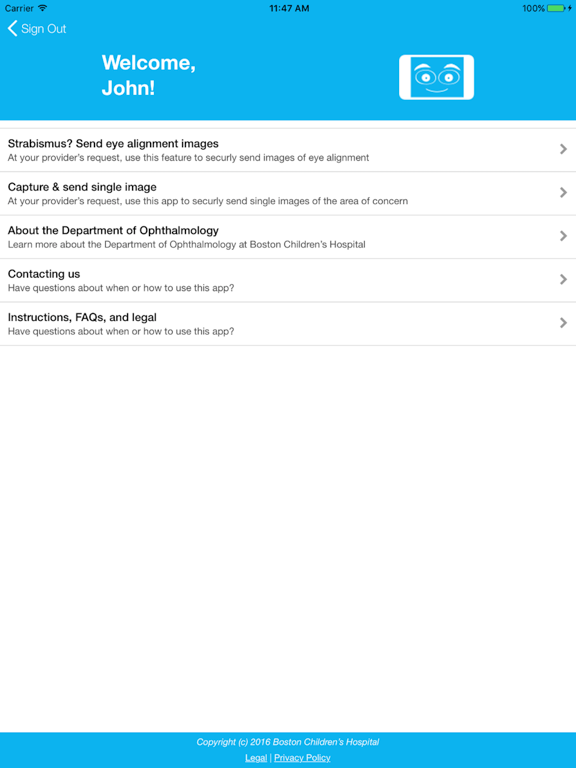 Carrier 11:47 AM 100%

Sign Out

Welcome, John!

Strabismus? Send eye alignment images
At your provider's request, use this feature to securly send images of eye alignment

Capture & send single image
At your provider's request, use this app to securly send single images of the area of concern

About the Department of Ophthalmology
Learn more about the Department of Ophthalmology at Boston Children's Hospital

Contacting us
Have questions about when or how to use this app?

Instructions, FAQs, and legal
Have questions about when or how to use this app?

Copyright (c) 2016 Boston Children's Hospital
Legal | Privacy Policy